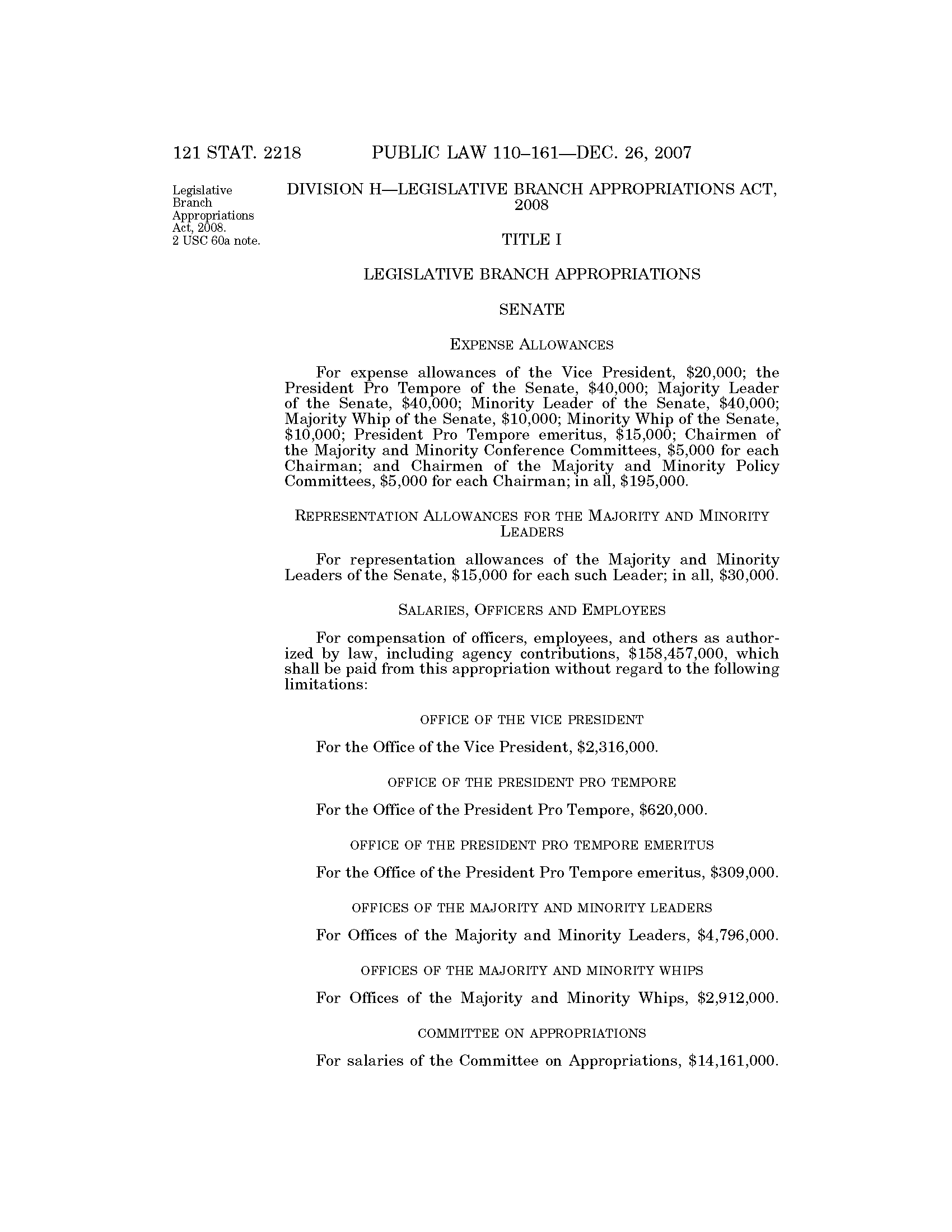 121 STAT. 2218 PUBLIC LAW 110–161—DEC. 26, 2007

Legislative Branch Appropriations Act, 2008.
2 USC 60a note.

DIVISION H—LEGISLATIVE BRANCH APPROPRIATIONS ACT, 2008

TITLE I

LEGISLATIVE BRANCH APPROPRIATIONS

SENATE

EXPENSE ALLOWANCES

For expense allowances of the Vice President, \$20,000; the President Pro Tempore of the Senate, \$40,000; Majority Leader of the Senate, \$40,000; Minority Leader of the Senate, \$40,000; Majority Whip of the Senate, \$10,000; Minority Whip of the Senate, \$10,000; President Pro Tempore emeritus, \$15,000; Chairmen of the Majority and Minority Conference Committees, \$5,000 for each Chairman; and Chairmen of the Majority and Minority Policy Committees, \$5,000 for each Chairman; in all, \$195,000.

REPRESENTATION ALLOWANCES FOR THE MAJORITY AND MINORITY LEADERS

For representation allowances of the Majority and Minority Leaders of the Senate, \$15,000 for each such Leader; in all, \$30,000.

SALARIES, OFFICERS AND EMPLOYEES

For compensation of officers, employees, and others as authorized by law, including agency contributions, \$158,457,000, which shall be paid from this appropriation without regard to the following limitations:

OFFICE OF THE VICE PRESIDENT

For the Office of the Vice President, \$2,316,000.

OFFICE OF THE PRESIDENT PRO TEMPORE

For the Office of the President Pro Tempore, \$620,000.

OFFICE OF THE PRESIDENT PRO TEMPORE EMERITUS

For the Office of the President Pro Tempore emeritus, \$309,000.

OFFICES OF THE MAJORITY AND MINORITY LEADERS

For Offices of the Majority and Minority Leaders, \$4,796,000.

OFFICES OF THE MAJORITY AND MINORITY WHIPS

For Offices of the Majority and Minority Whips, \$2,912,000.

COMMITTEE ON APPROPRIATIONS

For salaries of the Committee on Appropriations, \$14,161,000.